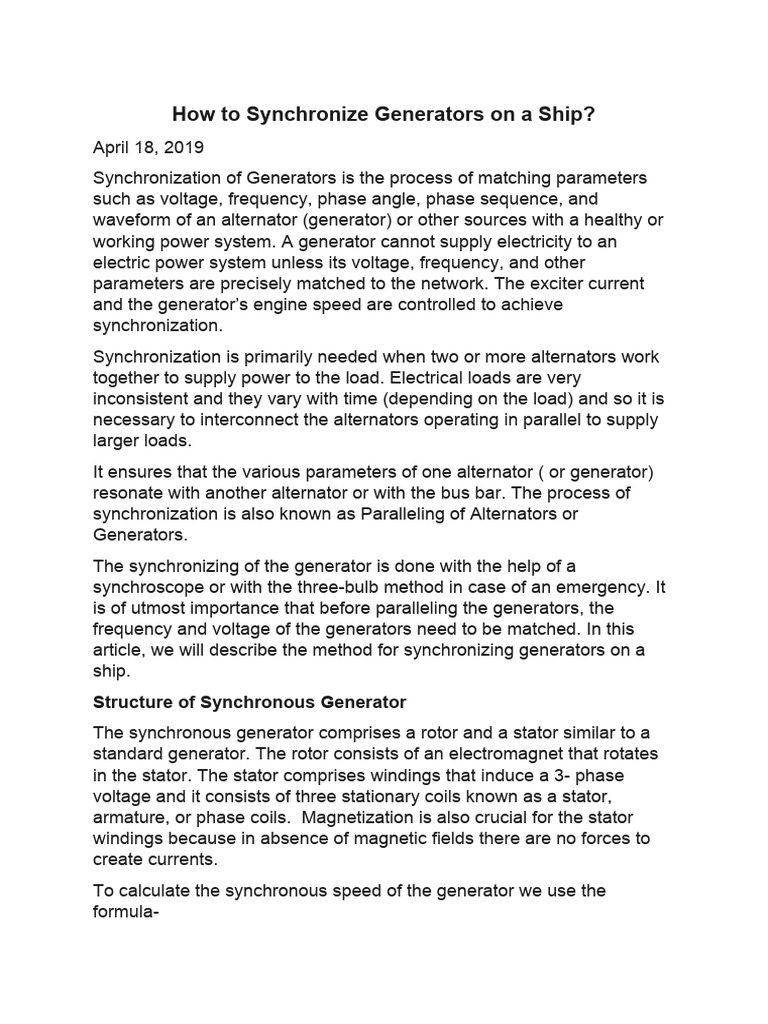 How to Synchronize Generators on a Ship?

April 18, 2019

Synchronization of Generators is the process of matching parameters such as voltage, frequency, phase angle, phase sequence, and waveform of an alternator (generator) or other sources with a healthy or working power system. A generator cannot supply electricity to an electric power system unless its voltage, frequency, and other parameters are precisely matched to the network. The exciter current and the generator's engine speed are controlled to achieve synchronization.

Synchronization is primarily needed when two or more alternators work together to supply power to the load. Electrical loads are very inconsistent and they vary with time (depending on the load) and so it is necessary to interconnect the alternators operating in parallel to supply larger loads.

It ensures that the various parameters of one alternator ( or generator) resonate with another alternator or with the bus bar. The process of synchronization is also known as Paralleling of Alternators or Generators.

The synchronizing of the generator is done with the help of a synchroscope or with the three-bulb method in case of an emergency. It is of utmost importance that before paralleling the generators, the frequency and voltage of the generators need to be matched. In this article, we will describe the method for synchronizing generators on a ship.

Structure of Synchronous Generator

The synchronous generator comprises a rotor and a stator similar to a standard generator. The rotor consists of an electromagnet that rotates in the stator. The stator comprises windings that induce a 3- phase voltage and it consists of three stationary coils known as a stator, armature, or phase coils. Magnetization is also crucial for the stator windings because in absence of magnetic fields there are no forces to create currents.

To calculate the synchronous speed of the generator we use the formula-